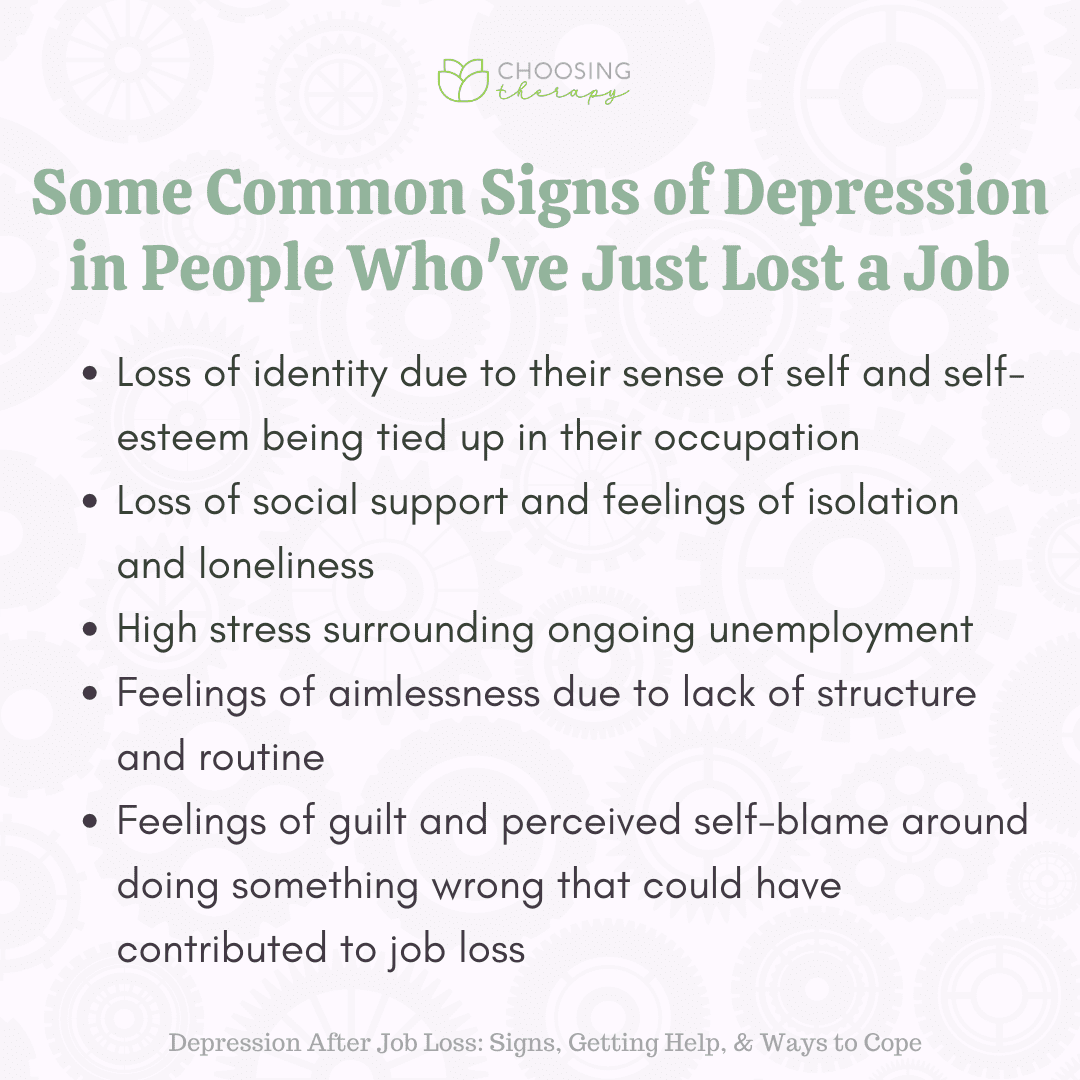 CHOOSING
therapy

Some Common Signs of Depression in People Who've Just Lost a Job

• Loss of identity due to their sense of self and self-esteem being tied up in their occupation
• Loss of social support and feelings of isolation and loneliness
• High stress surrounding ongoing unemployment
• Feelings of aimlessness due to lack of structure and routine
• Feelings of guilt and perceived self-blame around doing something wrong that could have contributed to job loss

Depression After Job Loss: Signs, Getting Help, & Ways to Cope